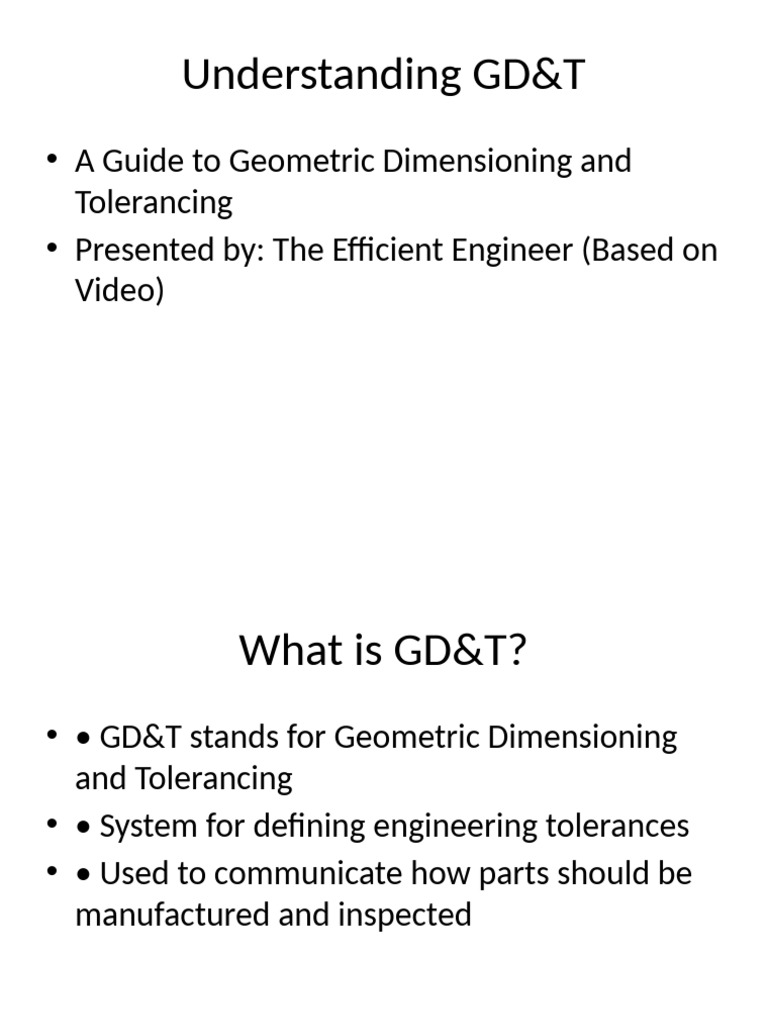 Understanding GD&T

• A Guide to Geometric Dimensioning and Tolerancing
• Presented by: The Efficient Engineer (Based on Video)

What is GD&T?

• • GD&T stands for Geometric Dimensioning and Tolerancing
• • System for defining engineering tolerances
• • Used to communicate how parts should be manufactured and inspected